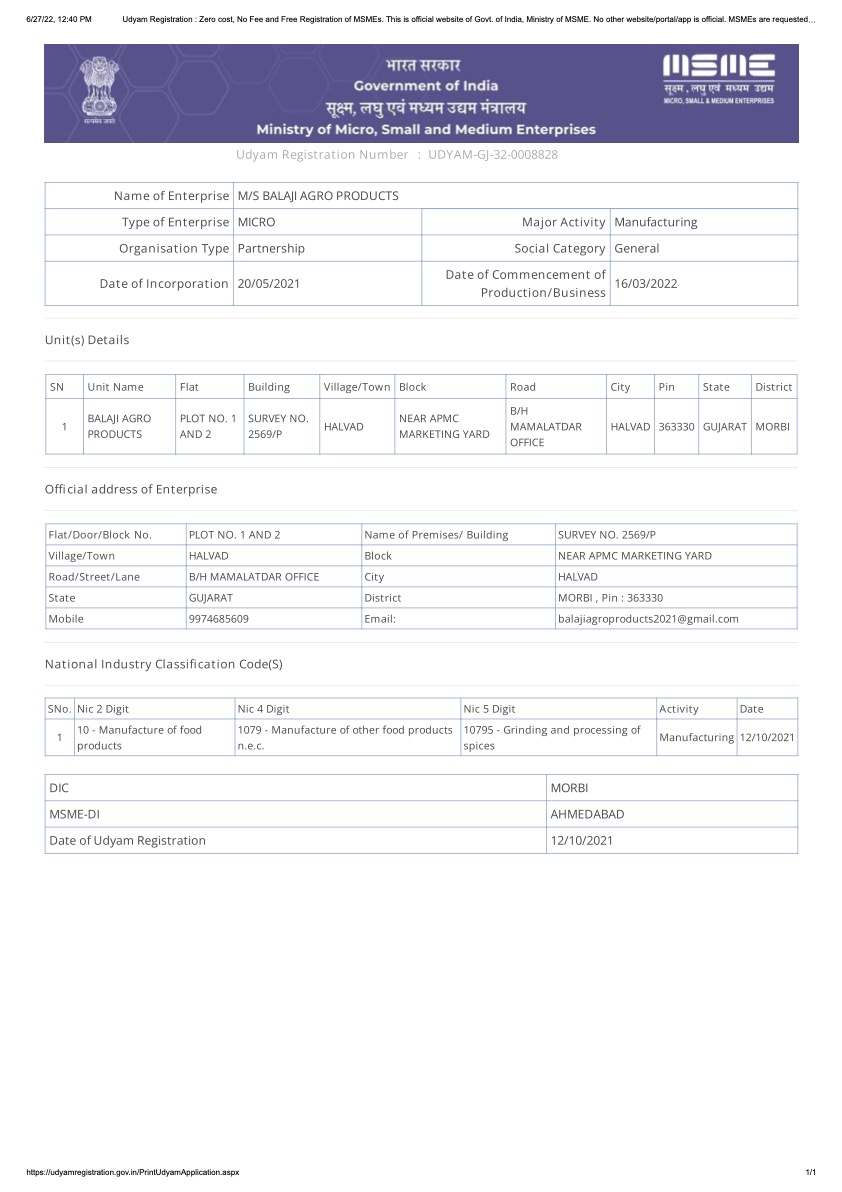 6/27/22, 12:40 PM Udyam Registration : Zero cost, No Fee and Free Registration of MSMEs. This is official website of Govt. of India, Ministry of MSME. No other website/portal/app is official. MSMEs are requested...

सत्यमेव जयते

भारत सरकार
Government of India
सूक्ष्म, लघु एवं मध्यम उद्यम मंत्रालय
Ministry of Micro, Small and Medium Enterprises

MSME
सूक्ष्म, लघु एवं मध्यम उद्यम
MICRO, SMALL & MEDIUM ENTERPRISES

Udyam Registration Number : UDYAM-GJ-32-0008828

| Name of Enterprise | M/S BALAJI AGRO PRODUCTS | | |
|---|---|---|---|
| Type of Enterprise | MICRO | Major Activity | Manufacturing |
| Organisation Type | Partnership | Social Category | General |
| Date of Incorporation | 20/05/2021 | Date of Commencement of Production/Business | 16/03/2022 |

Unit(s) Details

| SN | Unit Name | Flat | Building | Village/Town | Block | Road | City | Pin | State | District |
|---|---|---|---|---|---|---|---|---|---|---|
| 1 | BALAJI AGRO PRODUCTS | PLOT NO. 1 AND 2 | SURVEY NO. 2569/P | HALVAD | NEAR APMC MARKETING YARD | B/H MAMALATDAR OFFICE | HALVAD | 363330 | GUJARAT | MORBI |

Official address of Enterprise

| Flat/Door/Block No. | PLOT NO. 1 AND 2 | Name of Premises/ Building | SURVEY NO. 2569/P |
|---|---|---|---|
| Village/Town | HALVAD | Block | NEAR APMC MARKETING YARD |
| Road/Street/Lane | B/H MAMALATDAR OFFICE | City | HALVAD |
| State | GUJARAT | District | MORBI , Pin : 363330 |
| Mobile | 9974685609 | Email: | balajiagroproducts2021@gmail.com |

National Industry Classification Code(S)

| SNo. | Nic 2 Digit | Nic 4 Digit | Nic 5 Digit | Activity | Date |
|---|---|---|---|---|---|
| 1 | 10 - Manufacture of food products | 1079 - Manufacture of other food products n.e.c. | 10795 - Grinding and processing of spices | Manufacturing | 12/10/2021 |

| DIC | MORBI |
|---|---|
| MSME-DI | AHMEDABAD |
| Date of Udyam Registration | 12/10/2021 |

https://udyamregistration.gov.in/PrintUdyamApplication.aspx 1/1